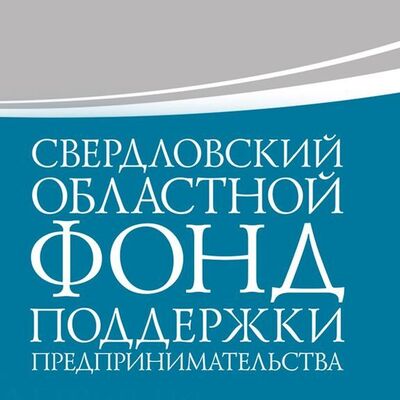 СВЕРДЛОВСКИЙ
ОБЛАСТНОЙ
ФОНД
ПОДДЕРЖКИ
ПРЕДПРИНИМАТЕЛЬСТВА